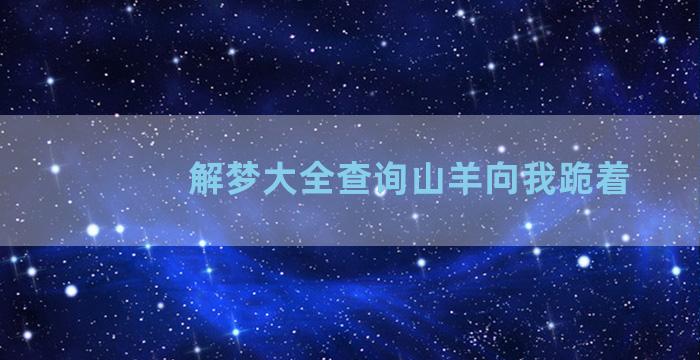 解梦大全查询山羊向我跪着